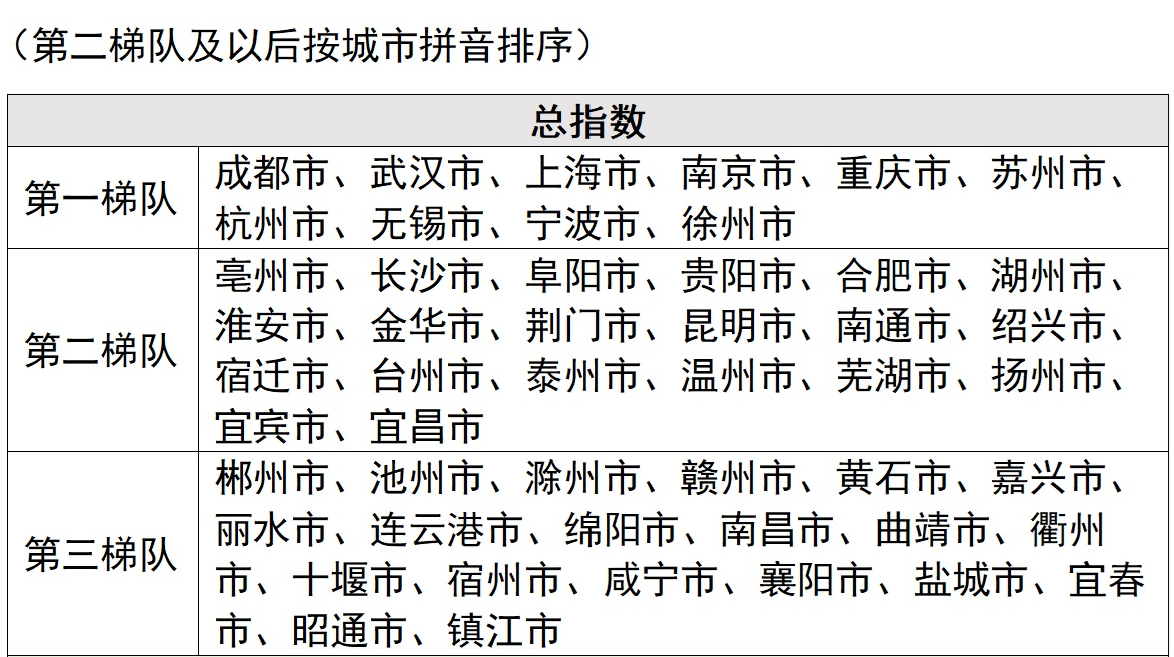 （第二梯队及以后按城市拼音排序）

| 总指数 |  |
|---|---|
| 第一梯队 | 成都市、武汉市、上海市、南京市、重庆市、苏州市、杭州市、无锡市、宁波市、徐州市 |
| 第二梯队 | 亳州市、长沙市、阜阳市、贵阳市、合肥市、湖州市、淮安市、金华市、荆门市、昆明市、南通市、绍兴市、宿迁市、台州市、泰州市、温州市、芜湖市、扬州市、宜宾市、宜昌市 |
| 第三梯队 | 郴州市、池州市、滁州市、赣州市、黄石市、嘉兴市、丽水市、连云港市、绵阳市、南昌市、曲靖市、衢州市、十堰市、宿州市、咸宁市、襄阳市、盐城市、宜春市、昭通市、镇江市 |